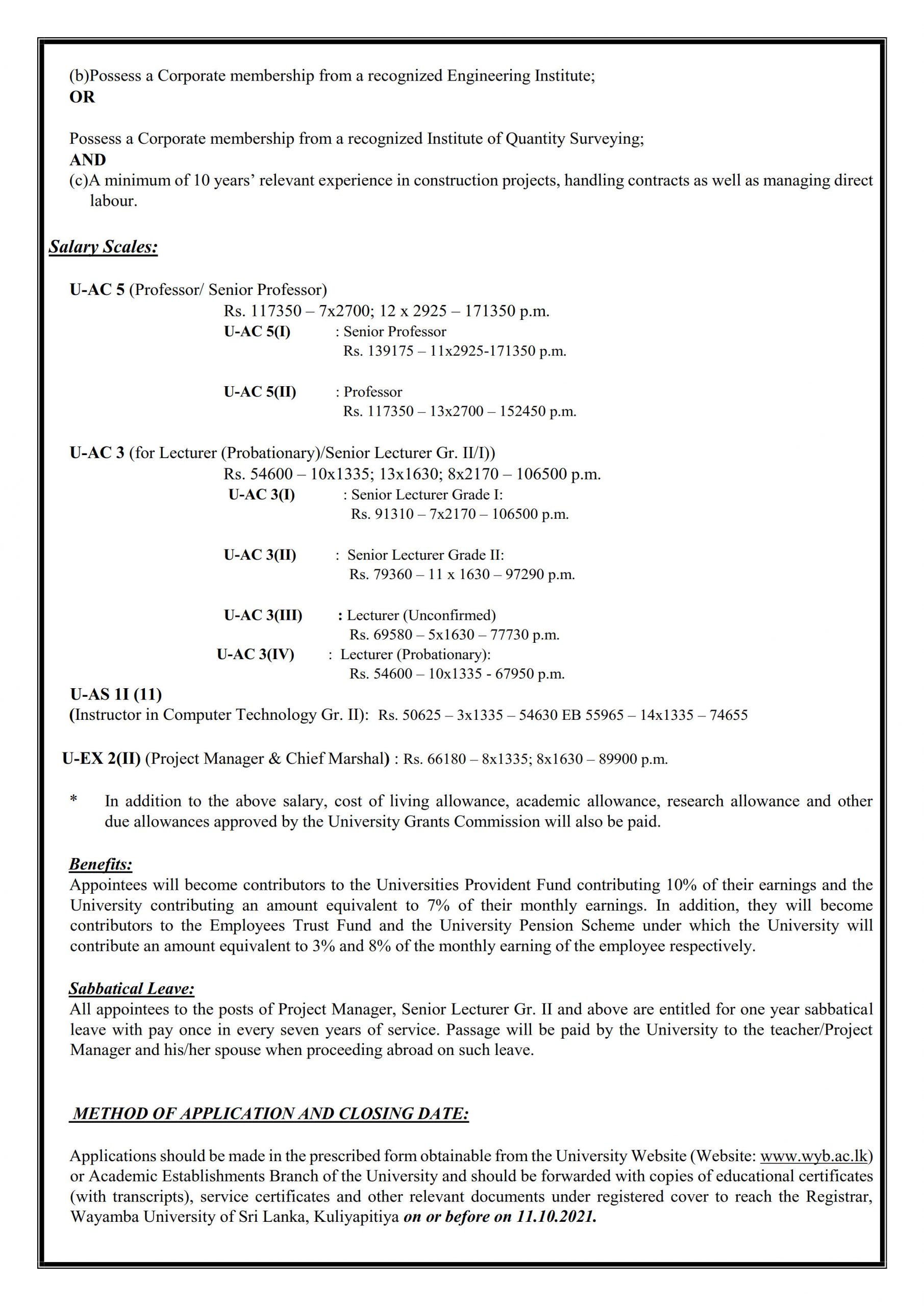 (b)Possess a Corporate membership from a recognized Engineering Institute;
OR

Possess a Corporate membership from a recognized Institute of Quantity Surveying;
AND
(c)A minimum of 10 years' relevant experience in construction projects, handling contracts as well as managing direct labour.

Salary Scales:

U-AC 5 (Professor/ Senior Professor)
Rs. 117350 – 7x2700; 12 x 2925 – 171350 p.m.
U-AC 5(I) : Senior Professor
Rs. 139175 – 11x2925-171350 p.m.

U-AC 5(II) : Professor
Rs. 117350 – 13x2700 – 152450 p.m.

U-AC 3 (for Lecturer (Probationary)/Senior Lecturer Gr. II/I))
Rs. 54600 – 10x1335; 13x1630; 8x2170 – 106500 p.m.
U-AC 3(I) : Senior Lecturer Grade I:
Rs. 91310 – 7x2170 – 106500 p.m.

U-AC 3(II) : Senior Lecturer Grade II:
Rs. 79360 – 11 x 1630 – 97290 p.m.

U-AC 3(III) : Lecturer (Unconfirmed)
Rs. 69580 – 5x1630 – 77730 p.m.
U-AC 3(IV) : Lecturer (Probationary):
Rs. 54600 – 10x1335 - 67950 p.m.
U-AS 1I (11)
(Instructor in Computer Technology Gr. II): Rs. 50625 – 3x1335 – 54630 EB 55965 – 14x1335 – 74655

U-EX 2(II) (Project Manager & Chief Marshal) : Rs. 66180 – 8x1335; 8x1630 – 89900 p.m.

* In addition to the above salary, cost of living allowance, academic allowance, research allowance and other due allowances approved by the University Grants Commission will also be paid.

Benefits:
Appointees will become contributors to the Universities Provident Fund contributing 10% of their earnings and the University contributing an amount equivalent to 7% of their monthly earnings. In addition, they will become contributors to the Employees Trust Fund and the University Pension Scheme under which the University will contribute an amount equivalent to 3% and 8% of the monthly earning of the employee respectively.

Sabbatical Leave:
All appointees to the posts of Project Manager, Senior Lecturer Gr. II and above are entitled for one year sabbatical leave with pay once in every seven years of service. Passage will be paid by the University to the teacher/Project Manager and his/her spouse when proceeding abroad on such leave.

METHOD OF APPLICATION AND CLOSING DATE:

Applications should be made in the prescribed form obtainable from the University Website (Website: www.wyb.ac.lk) or Academic Establishments Branch of the University and should be forwarded with copies of educational certificates (with transcripts), service certificates and other relevant documents under registered cover to reach the Registrar, Wayamba University of Sri Lanka, Kuliyapitiya on or before on 11.10.2021.